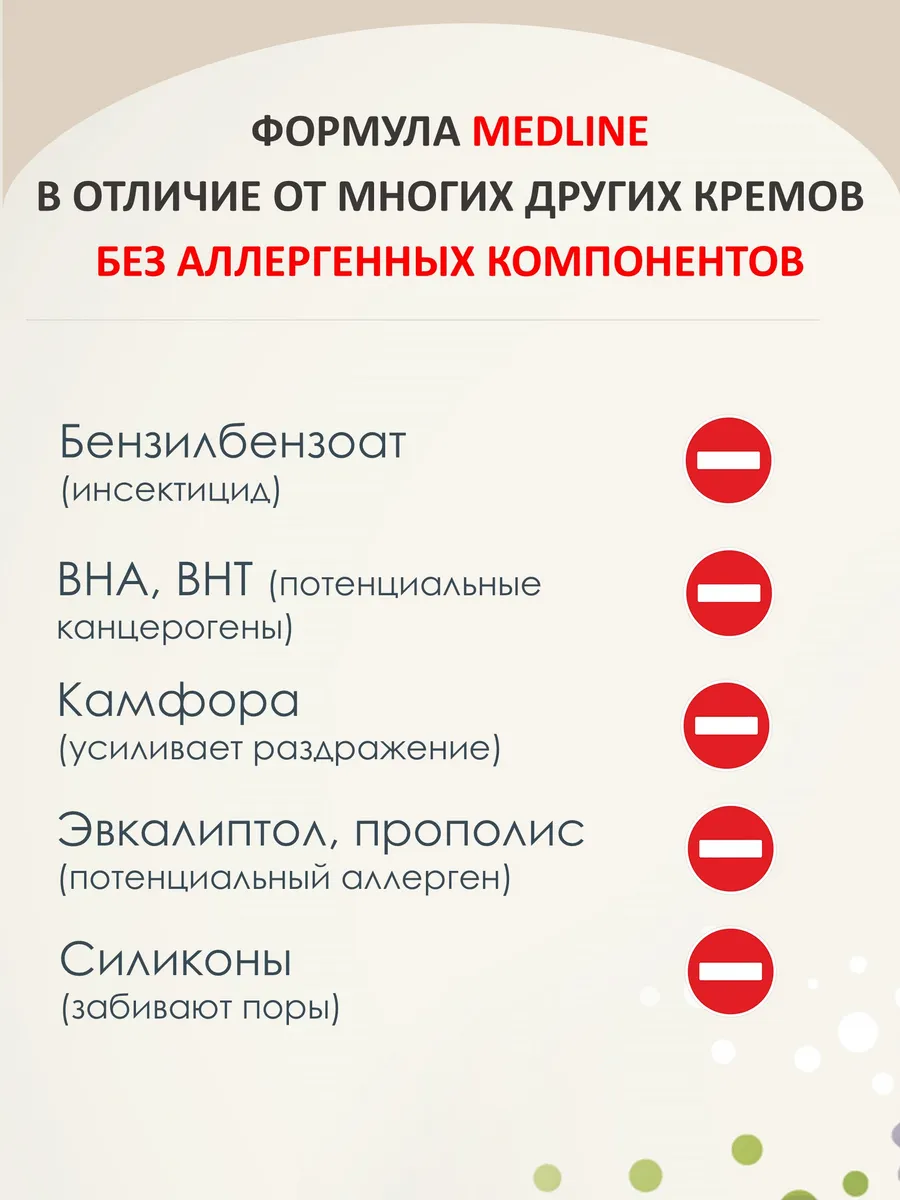 ФОРМУЛА MEDLINE
В ОТЛИЧИЕ ОТ МНОГИХ ДРУГИХ КРЕМОВ
БЕЗ АЛЛЕРГЕННЫХ КОМПОНЕНТОВ

Бензилбензоат
(инсектицид)

BHA, BHT (потенциальные канцерогены)

Камфора
(усиливает раздражение)

Эвкалиптол, прополис
(потенциальный аллерген)

Силиконы
(забивают поры)